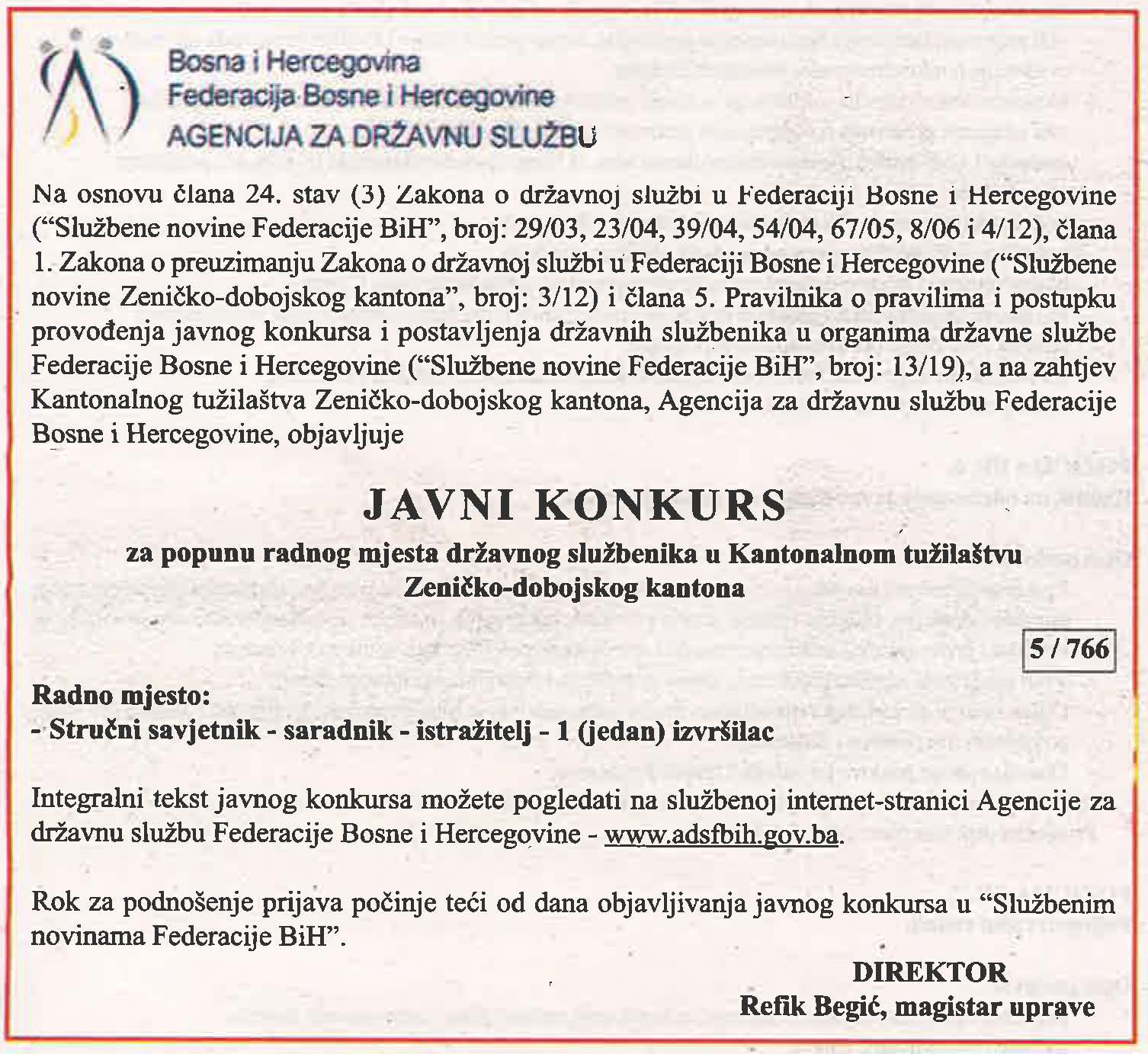 Bosna i Hercegovina
Federacija Bosne i Hercegovine
AGENCIJA ZA DRŽAVNU SLUŽBU

Na osnovu člana 24. stav (3) Zakona o državnoj službi u Federaciji Bosne i Hercegovine ("Službene novine Federacije BiH", broj: 29/03, 23/04, 39/04, 54/04, 67/05, 8/06 i 4/12), člana 1. Zakona o preuzimanju Zakona o državnoj službi u Federaciji Bosne i Hercegovine ("Službene novine Zeničko-dobojskog kantona", broj: 3/12) i člana 5. Pravilnika o pravilima i postupku provođenja javnog konkursa i postavljenja državnih službenika u organima državne službe Federacije Bosne i Hercegovine ("Službene novine Federacije BiH", broj: 13/19), a na zahtjev Kantonalnog tužilaštva Zeničko-dobojskog kantona, Agencija za državnu službu Federacije Bosne i Hercegovine, objavljuje

JAVNI KONKURS
za popunu radnog mjesta državnog službenika u Kantonalnom tužilaštvu Zeničko-dobojskog kantona

5 / 766

Radno mjesto:
- Stručni savjetnik - saradnik - istražitelj - 1 (jedan) izvršilac

Integralni tekst javnog konkursa možete pogledati na službenoj internet-stranici Agencije za državnu službu Federacije Bosne i Hercegovine - www.adsfbih.gov.ba.

Rok za podnošenje prijava počinje teći od dana objavljivanja javnog konkursa u "Službenim novinama Federacije BiH".

DIREKTOR
Refik Begić, magistar uprave